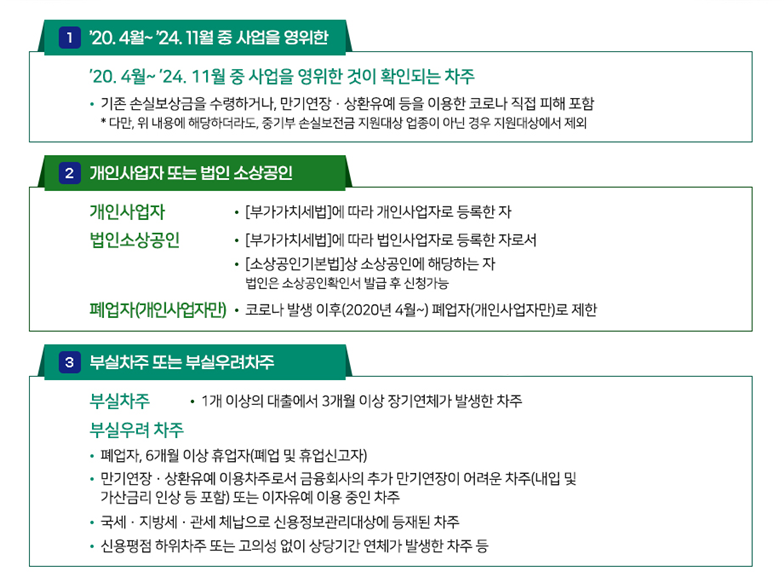 1 '20. 4월~ '24. 11월 중 사업을 영위한

'20. 4월~ '24. 11월 중 사업을 영위한 것이 확인되는 차주

• 기존 손실보상금을 수령하거나, 만기연장 · 상환유예 등을 이용한 코로나 직접 피해 포함
* 다만, 위 내용에 해당하더라도, 중기부 손실보전금 지원대상 업종이 아닌 경우 지원대상에서 제외

2 개인사업자 또는 법인 소상공인

개인사업자 • [부가가치세법]에 따라 개인사업자로 등록한 자

법인소상공인 • [부가가치세법]에 따라 법인사업자로 등록한 자로서
• [소상공인기본법]상 소상공인에 해당하는 자
법인은 소상공인확인서 발급 후 신청가능

폐업자(개인사업자만) • 코로나 발생 이후(2020년 4월~) 폐업자(개인사업자만)로 제한

3 부실차주 또는 부실우려차주

부실차주 • 1개 이상의 대출에서 3개월 이상 장기연체가 발생한 차주

부실우려 차주

• 폐업자, 6개월 이상 휴업자(폐업 및 휴업신고자)
• 만기연장 · 상환유예 이용차주로서 금융회사의 추가 만기연장이 어려운 차주(내입 및 가산금리 인상 등 포함) 또는 이자유예 이용 중인 차주
• 국세 · 지방세 · 관세 체납으로 신용정보관리대상에 등재된 차주
• 신용평점 하위차주 또는 고의성 없이 상당기간 연체가 발생한 차주 등